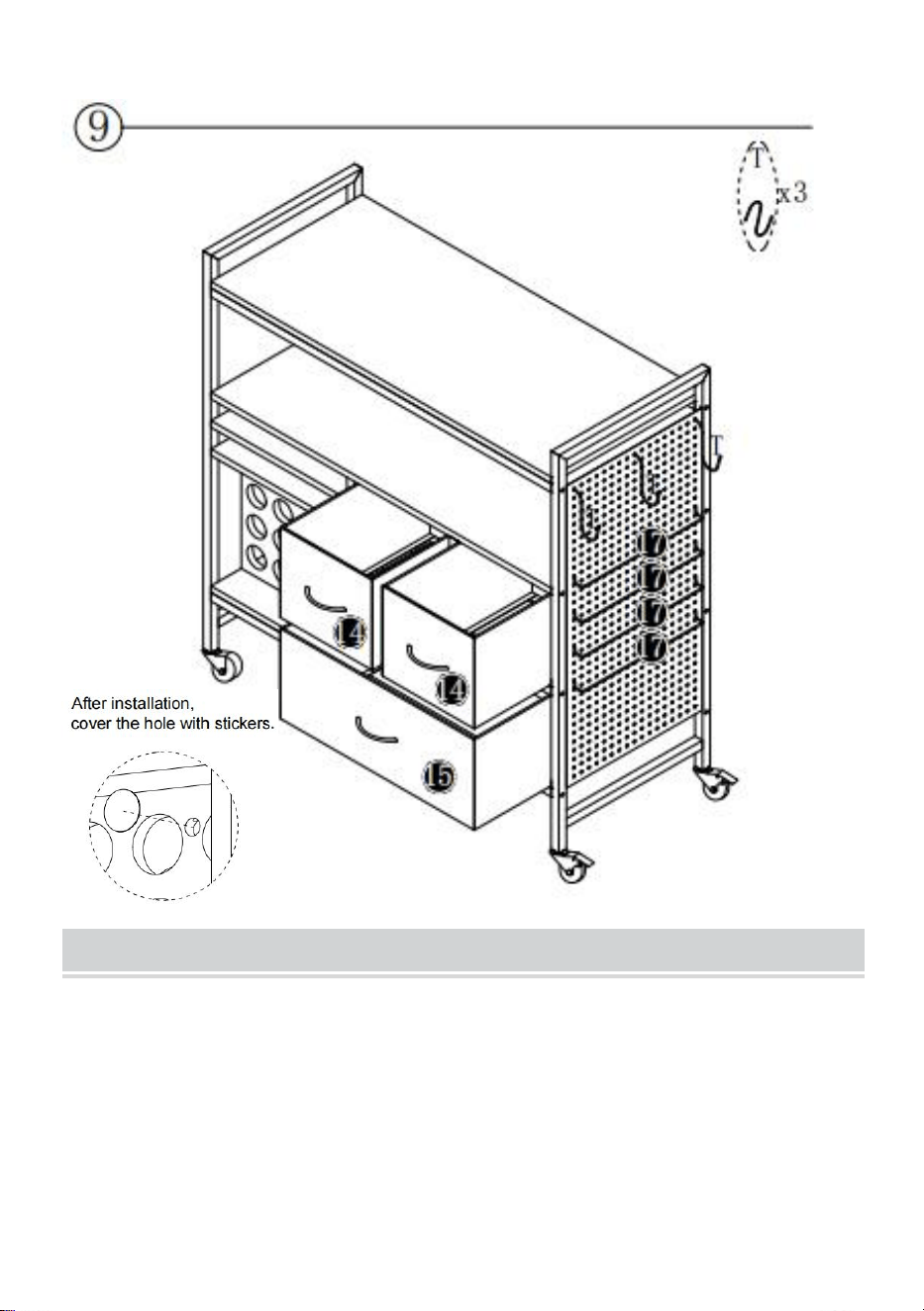 9

T

x3

T

17

17

17

17

14

14

15

After installation, cover the hole with stickers.